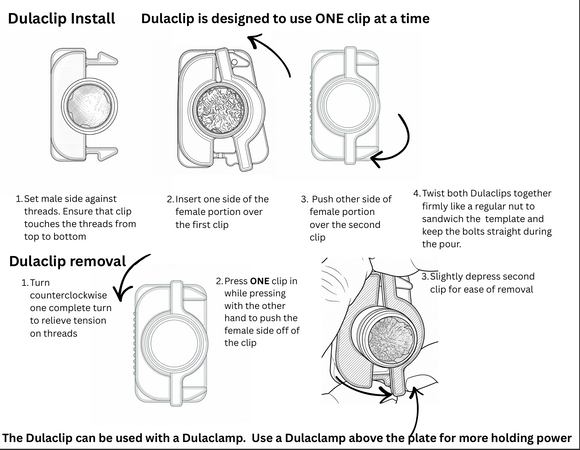 Dulaclip Install

Dulaclip is designed to use ONE clip at a time

1. Set male side against threads. Ensure that clip touches the threads from top to bottom

2. Insert one side of the female portion over the first clip

3. Push other side of female portion over the second clip

4. Twist both Dulaclips together firmly like a regular nut to sandwich the template and keep the bolts straight during the pour.

Dulaclip removal

1. Turn counterclockwise one complete turn to relieve tension on threads

2. Press ONE clip in while pressing with the other hand to push the female side off of the clip

3. Slightly depress second clip for ease of removal

The Dulaclip can be used with a Dulaclamp. Use a Dulaclamp above the plate for more holding power